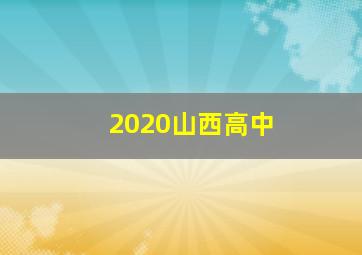 2020山西高中